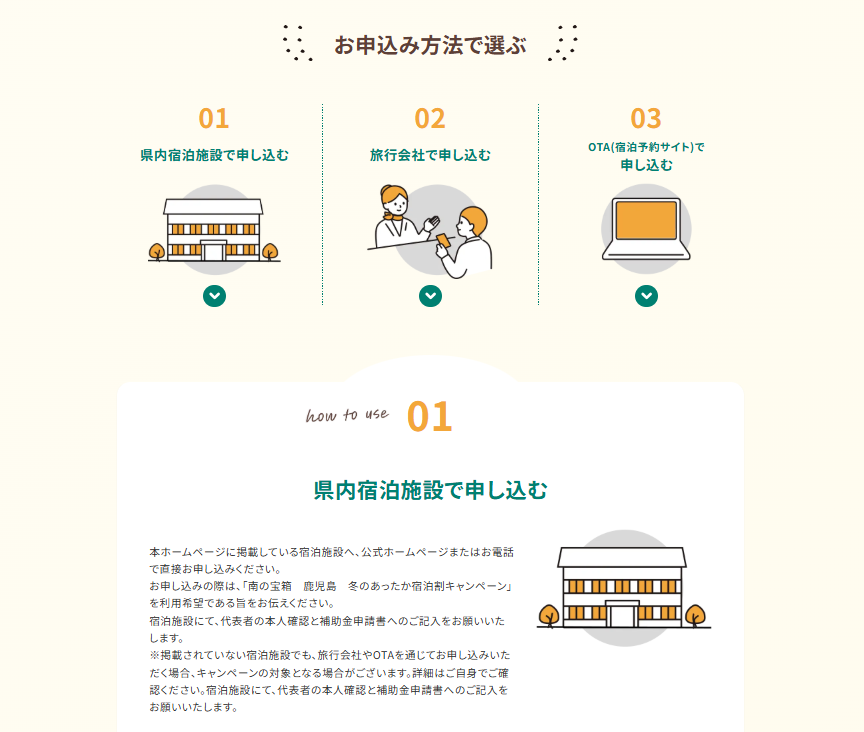 お申込み方法で選ぶ

01
県内宿泊施設で申し込む

02
旅行会社で申し込む

03
OTA(宿泊予約サイト)で
申し込む

how to use 01

県内宿泊施設で申し込む

本ホームページに掲載している宿泊施設へ、公式ホームページまたはお電話で直接お申し込みください。
お申し込みの際は、「南の宝箱　鹿児島　冬のあったか宿泊割キャンペーン」を利用希望である旨をお伝えください。
宿泊施設にて、代表者の本人確認と補助金申請書へのご記入をお願いいたします。
※掲載されていない宿泊施設でも、旅行会社やOTAを通じてお申し込みいただく場合、キャンペーンの対象となる場合がございます。詳細はご自身でご確認ください。宿泊施設にて、代表者の本人確認と補助金申請書へのご記入をお願いいたします。